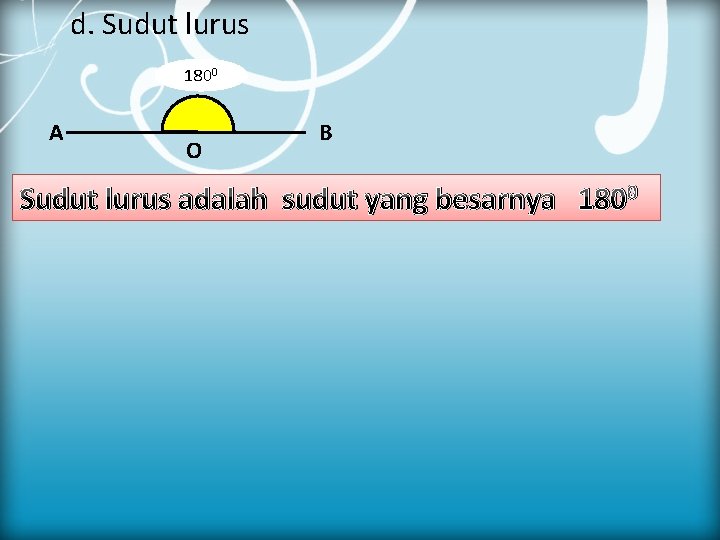 d. Sudut lurus

$180^0$

A

B

O

Sudut lurus adalah sudut yang besarnya $180^0$